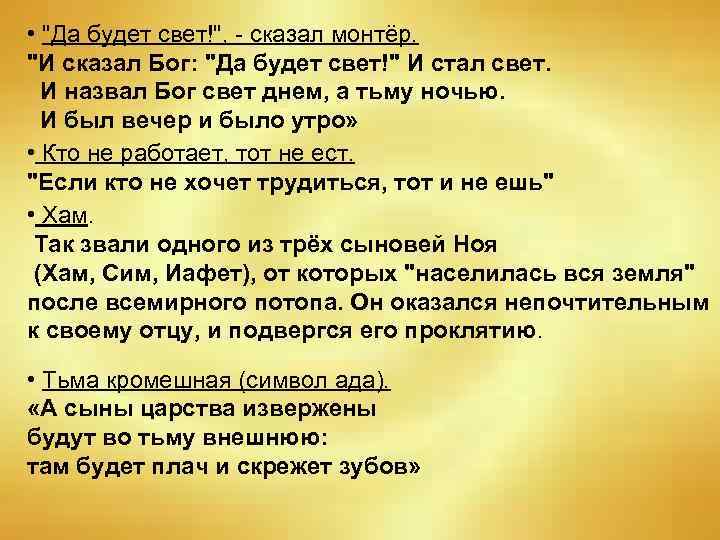 • "Да будет свет!", - сказал монтёр.
"И сказал Бог: "Да будет свет!" И стал свет.
И назвал Бог свет днем, а тьму ночью.
И был вечер и было утро»

• Кто не работает, тот не ест.
"Если кто не хочет трудиться, тот и не ешь"

• Хам.
Так звали одного из трёх сыновей Ноя (Хам, Сим, Иафет), от которых "населилась вся земля" после всемирного потопа. Он оказался непочтительным к своему отцу, и подвергся его проклятию.

• Тьма кромешная (символ ада).
«А сыны царства извержены будут во тьму внешнюю: там будет плач и скрежет зубов»